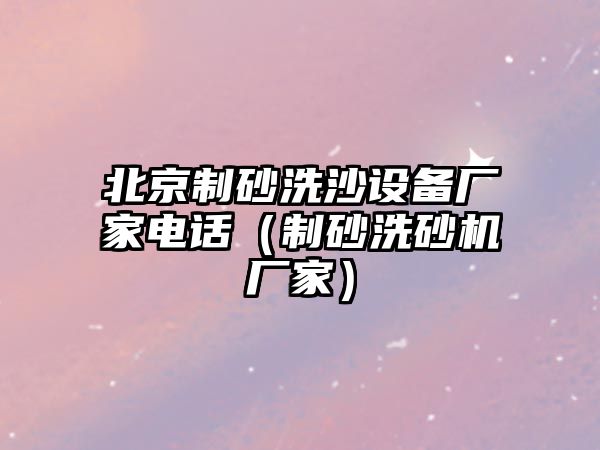 北京制砂洗沙设备厂家电话（制砂洗砂机厂家）